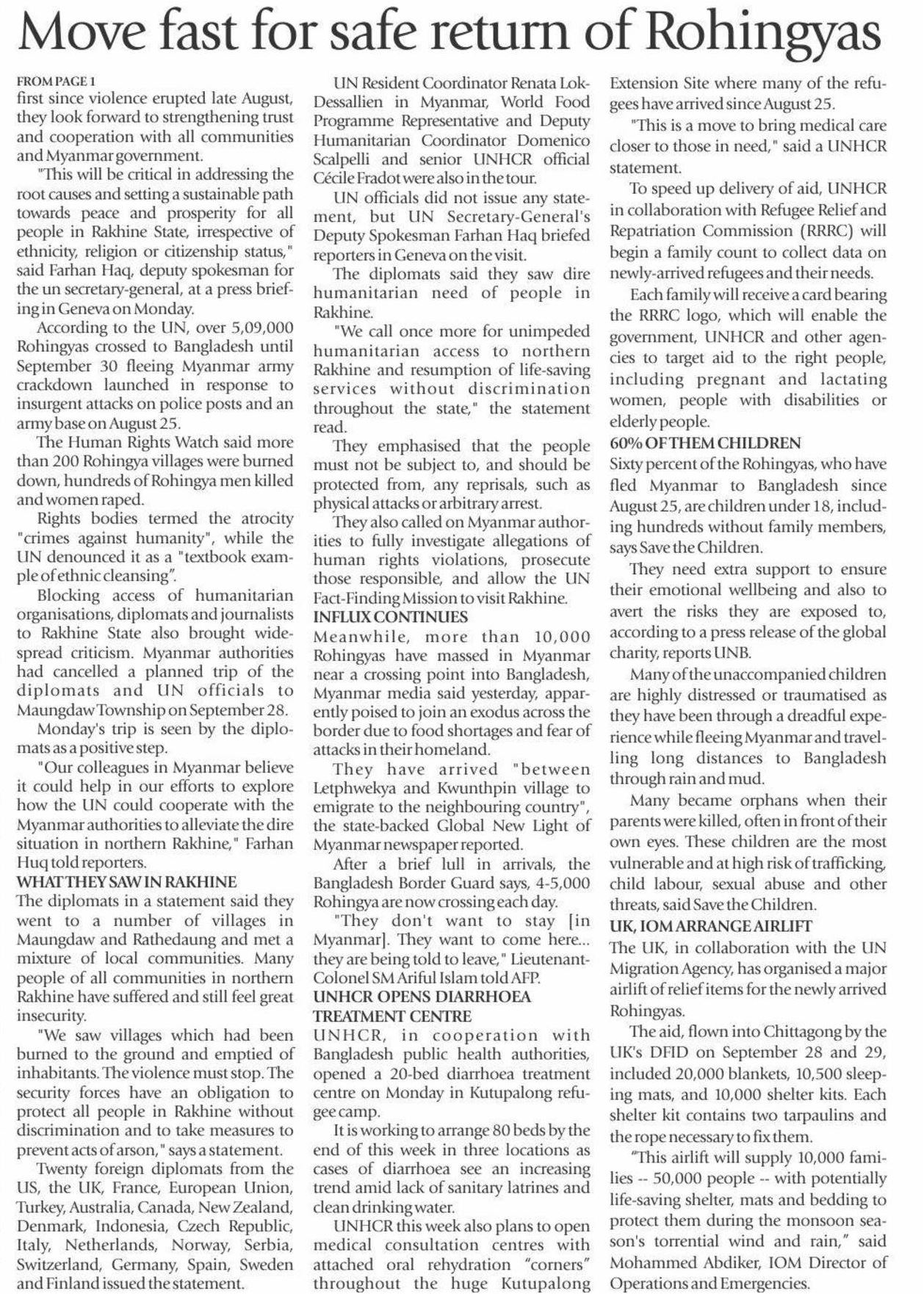 Move fast for safe return of Rohingyas

FROM PAGE 1
first since violence erupted late August, they look forward to strengthening trust and cooperation with all communities and Myanmar government.

"This will be critical in addressing the root causes and setting a sustainable path towards peace and prosperity for all people in Rakhine State, irrespective of ethnicity, religion or citizenship status," said Farhan Haq, deputy spokesman for the un secretary-general, at a press briefing in Geneva on Monday.

According to the UN, over 5,09,000 Rohingyas crossed to Bangladesh until September 30 fleeing Myanmar army crackdown launched in response to insurgent attacks on police posts and an army base on August 25.

The Human Rights Watch said more than 200 Rohingya villages were burned down, hundreds of Rohingya men killed and women raped.

Rights bodies termed the atrocity "crimes against humanity", while the UN denounced it as a "textbook example of ethnic cleansing".

Blocking access of humanitarian organisations, diplomats and journalists to Rakhine State also brought widespread criticism. Myanmar authorities had cancelled a planned trip of the diplomats and UN officials to Maungdaw Township on September 28.

Monday's trip is seen by the diplomats as a positive step.

"Our colleagues in Myanmar believe it could help in our efforts to explore how the UN could cooperate with the Myanmar authorities to alleviate the dire situation in northern Rakhine," Farhan Huq told reporters.

WHAT THEY SAW IN RAKHINE
The diplomats in a statement said they went to a number of villages in Maungdaw and Rathedaung and met a mixture of local communities. Many people of all communities in northern Rakhine have suffered and still feel great insecurity.

"We saw villages which had been burned to the ground and emptied of inhabitants. The violence must stop. The security forces have an obligation to protect all people in Rakhine without discrimination and to take measures to prevent acts of arson," says a statement.

Twenty foreign diplomats from the US, the UK, France, European Union, Turkey, Australia, Canada, New Zealand, Denmark, Indonesia, Czech Republic, Italy, Netherlands, Norway, Serbia, Switzerland, Germany, Spain, Sweden and Finland issued the statement.

UN Resident Coordinator Renata Lok-Dessallien in Myanmar, World Food Programme Representative and Deputy Humanitarian Coordinator Domenico Scalpelli and senior UNHCR official Cécile Fradot were also in the tour.

UN officials did not issue any statement, but UN Secretary-General's Deputy Spokesman Farhan Haq briefed reporters in Geneva on the visit.

The diplomats said they saw dire humanitarian need of people in Rakhine.

"We call once more for unimpeded humanitarian access to northern Rakhine and resumption of life-saving services without discrimination throughout the state," the statement read.

They emphasised that the people must not be subject to, and should be protected from, any reprisals, such as physical attacks or arbitrary arrest.

They also called on Myanmar authorities to fully investigate allegations of human rights violations, prosecute those responsible, and allow the UN Fact-Finding Mission to visit Rakhine.

INFLUX CONTINUES
Meanwhile, more than 10,000 Rohingyas have massed in Myanmar near a crossing point into Bangladesh, Myanmar media said yesterday, apparently poised to join an exodus across the border due to food shortages and fear of attacks in their homeland.

They have arrived "between Letphwekya and Kwunthpin village to emigrate to the neighbouring country", the state-backed Global New Light of Myanmar newspaper reported.

After a brief lull in arrivals, the Bangladesh Border Guard says, 4-5,000 Rohingya are now crossing each day.

"They don't want to stay [in Myanmar]. They want to come here... they are being told to leave," Lieutenant-Colonel SM Ariful Islam told AFP.

UNHCR OPENS DIARRHOEA TREATMENT CENTRE
UNHCR, in cooperation with Bangladesh public health authorities, opened a 20-bed diarrhoea treatment centre on Monday in Kutupalong refugee camp.

It is working to arrange 80 beds by the end of this week in three locations as cases of diarrhoea see an increasing trend amid lack of sanitary latrines and clean drinking water.

UNHCR this week also plans to open medical consultation centres with attached oral rehydration "corners" throughout the huge Kutupalong Extension Site where many of the refugees have arrived since August 25.

"This is a move to bring medical care closer to those in need," said a UNHCR statement.

To speed up delivery of aid, UNHCR in collaboration with Refugee Relief and Repatriation Commission (RRRC) will begin a family count to collect data on newly-arrived refugees and their needs.

Each family will receive a card bearing the RRRC logo, which will enable the government, UNHCR and other agencies to target aid to the right people, including pregnant and lactating women, people with disabilities or elderly people.

60% OF THEM CHILDREN
Sixty percent of the Rohingyas, who have fled Myanmar to Bangladesh since August 25, are children under 18, including hundreds without family members, says Save the Children.

They need extra support to ensure their emotional wellbeing and also to avert the risks they are exposed to, according to a press release of the global charity, reports UNB.

Many of the unaccompanied children are highly distressed or traumatised as they have been through a dreadful experience while fleeing Myanmar and travelling long distances to Bangladesh through rain and mud.

Many became orphans when their parents were killed, often in front of their own eyes. These children are the most vulnerable and at high risk of trafficking, child labour, sexual abuse and other threats, said Save the Children.

UK, IOM ARRANGE AIRLIFT
The UK, in collaboration with the UN Migration Agency, has organised a major airlift of relief items for the newly arrived Rohingyas.

The aid, flown into Chittagong by the UK's DFID on September 28 and 29, included 20,000 blankets, 10,500 sleeping mats, and 10,000 shelter kits. Each shelter kit contains two tarpaulins and the rope necessary to fix them.

"This airlift will supply 10,000 families -- 50,000 people -- with potentially life-saving shelter, mats and bedding to protect them during the monsoon season's torrential wind and rain," said Mohammed Abdiker, IOM Director of Operations and Emergencies.